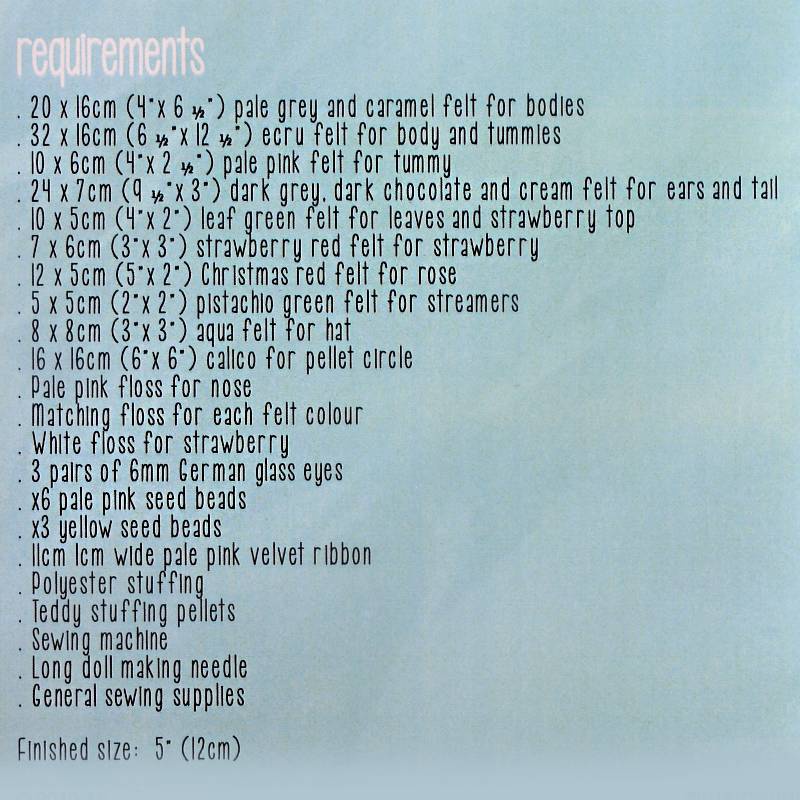 requirements

. 20 x 16cm (4" x 6 ½") pale grey and caramel felt for bodies
. 32 x 16cm (6 ½" x 12 ½") ecru felt for body and tummies
. 10 x 6cm (4" x 2 ½") pale pink felt for tummy
. 24 x 7cm (9 ½" x 3") dark grey, dark chocolate and cream felt for ears and tail
. 10 x 5cm (4" x 2") leaf green felt for leaves and strawberry top
. 7 x 6cm (3" x 3") strawberry red felt for strawberry
. 12 x 5cm (5" x 2") Christmas red felt for rose
. 5 x 5cm (2" x 2") pistachio green felt for streamers
. 8 x 8cm (3" x 3") aqua felt for hat
. 16 x 16cm (6" x 6") calico for pellet circle
. Pale pink floss for nose
. Matching floss for each felt colour
. White floss for strawberry
. 3 pairs of 6mm German glass eyes
. x6 pale pink seed beads
. x3 yellow seed beads
. 11cm 1cm wide pale pink velvet ribbon
. Polyester stuffing
. Teddy stuffing pellets
. Sewing machine
. Long doll making needle
. General sewing supplies

Finished size: 5" (12cm)